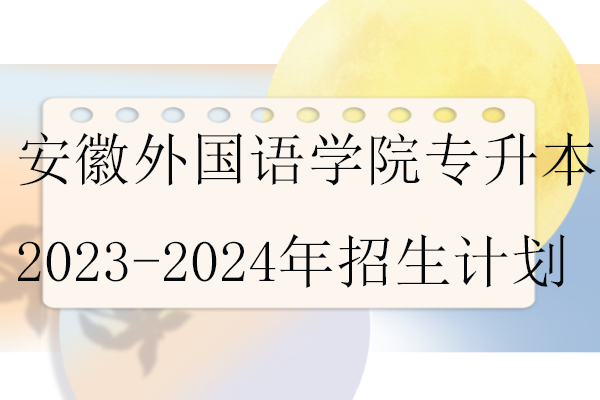 安徽外国语学院专升本
2023-2024年招生计划